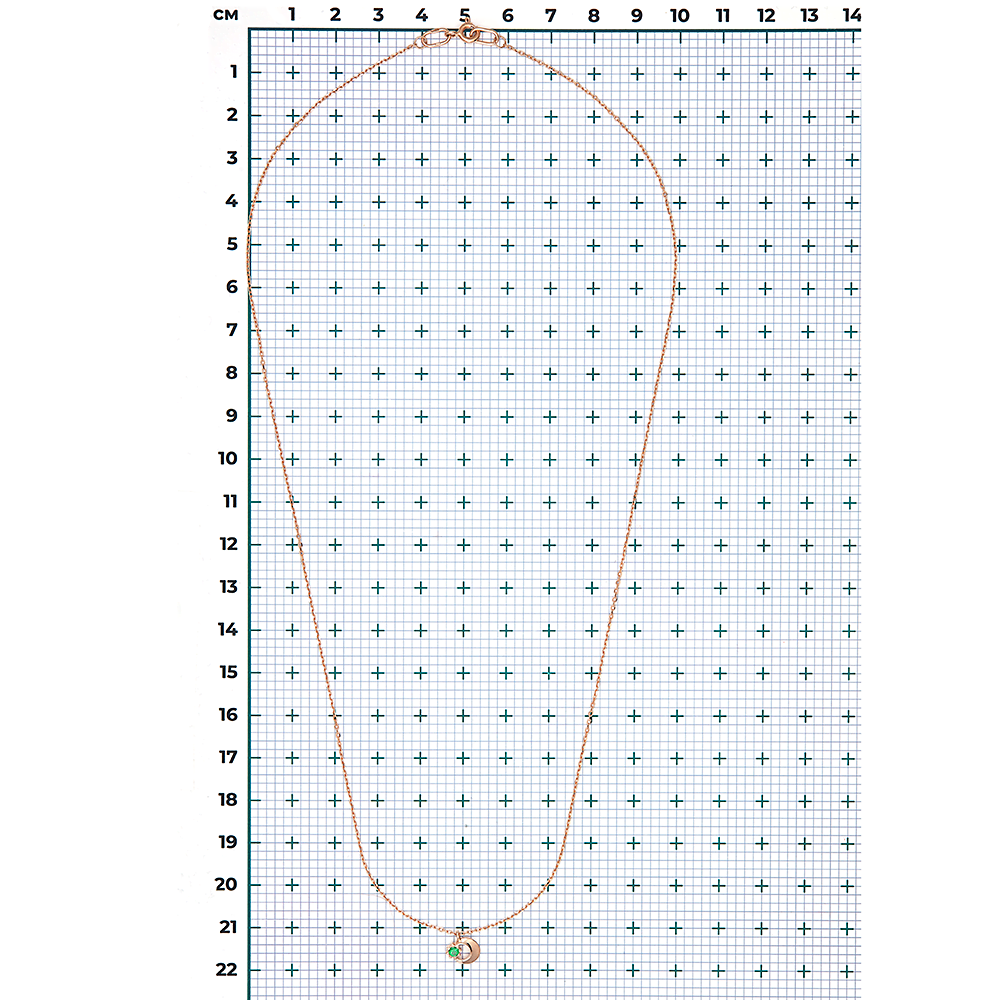 см 1 2 3 4 5 6 7 8 9 10 11 12 13 14

1
2
3
4
5
6
7
8
9
10
11
12
13
14
15
16
17
18
19
20
21
22